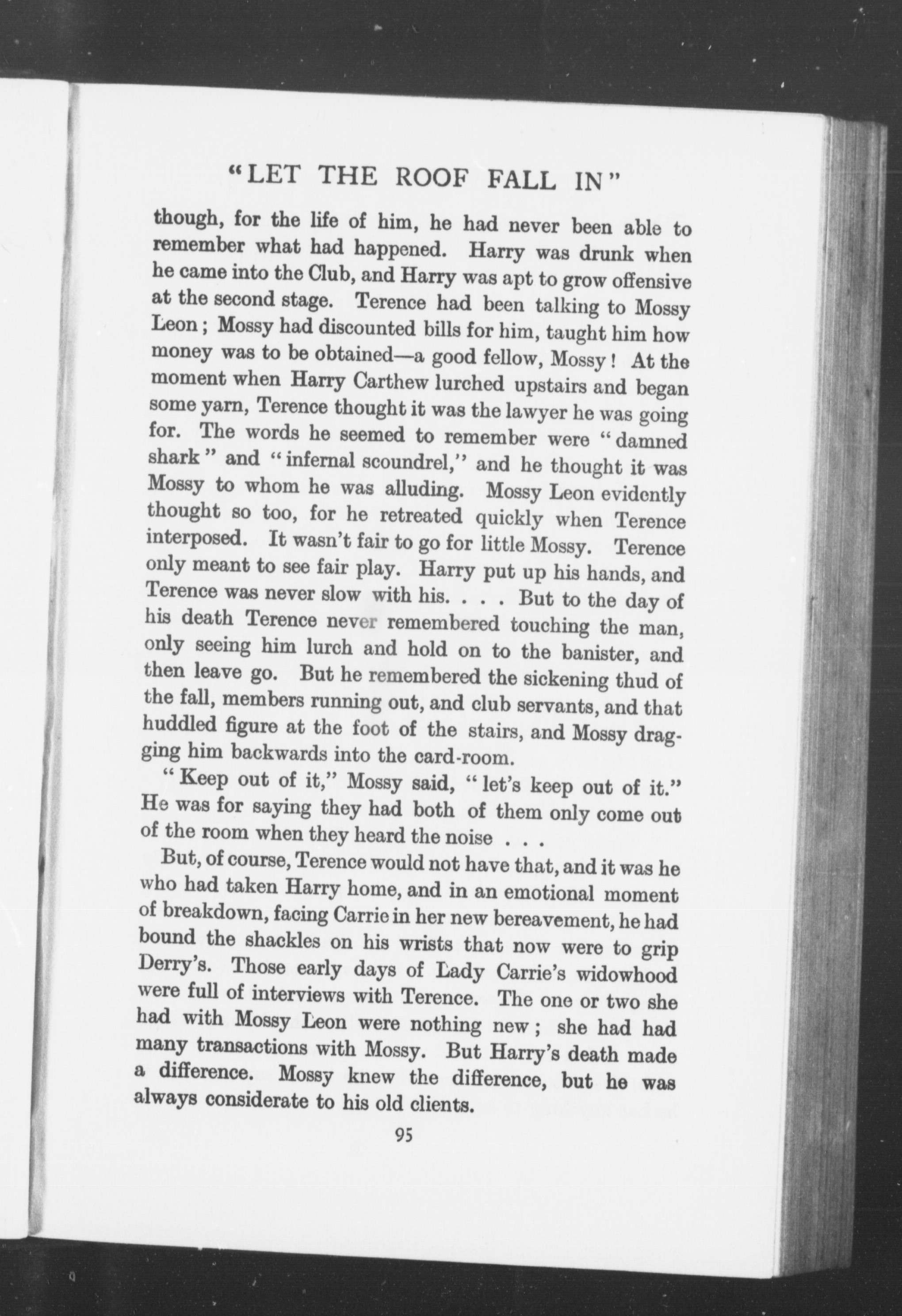 "LET THE ROOF FALL IN"

though, for the life of him, he had never been able to remember what had happened. Harry was drunk when he came into the Club, and Harry was apt to grow offensive at the second stage. Terence had been talking to Mossy Leon; Mossy had discounted bills for him, taught him how money was to be obtained—a good fellow, Mossy! At the moment when Harry Carthew lurched upstairs and began some yarn, Terence thought it was the lawyer he was going for. The words he seemed to remember were "damned shark" and "infernal scoundrel," and he thought it was Mossy to whom he was alluding. Mossy Leon evidently thought so too, for he retreated quickly when Terence interposed. It wasn't fair to go for little Mossy. Terence only meant to see fair play. Harry put up his hands, and Terence was never slow with his. . . . But to the day of his death Terence never remembered touching the man, only seeing him lurch and hold on to the banister, and then leave go. But he remembered the sickening thud of the fall, members running out, and club servants, and that huddled figure at the foot of the stairs, and Mossy dragging him backwards into the card-room.

"Keep out of it," Mossy said, "let's keep out of it." He was for saying they had both of them only come out of the room when they heard the noise . . .

But, of course, Terence would not have that, and it was he who had taken Harry home, and in an emotional moment of breakdown, facing Carrie in her new bereavement, he had bound the shackles on his wrists that now were to grip Derry's. Those early days of Lady Carrie's widowhood were full of interviews with Terence. The one or two she had with Mossy Leon were nothing new; she had had many transactions with Mossy. But Harry's death made a difference. Mossy knew the difference, but he was always considerate to his old clients.

95